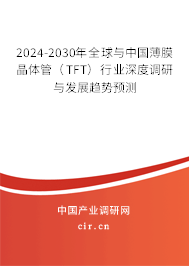 2024-2030年全球与中国薄膜晶体管（TFT）行业深度调研与发展趋势预测

中国产业调研网

cir.cn